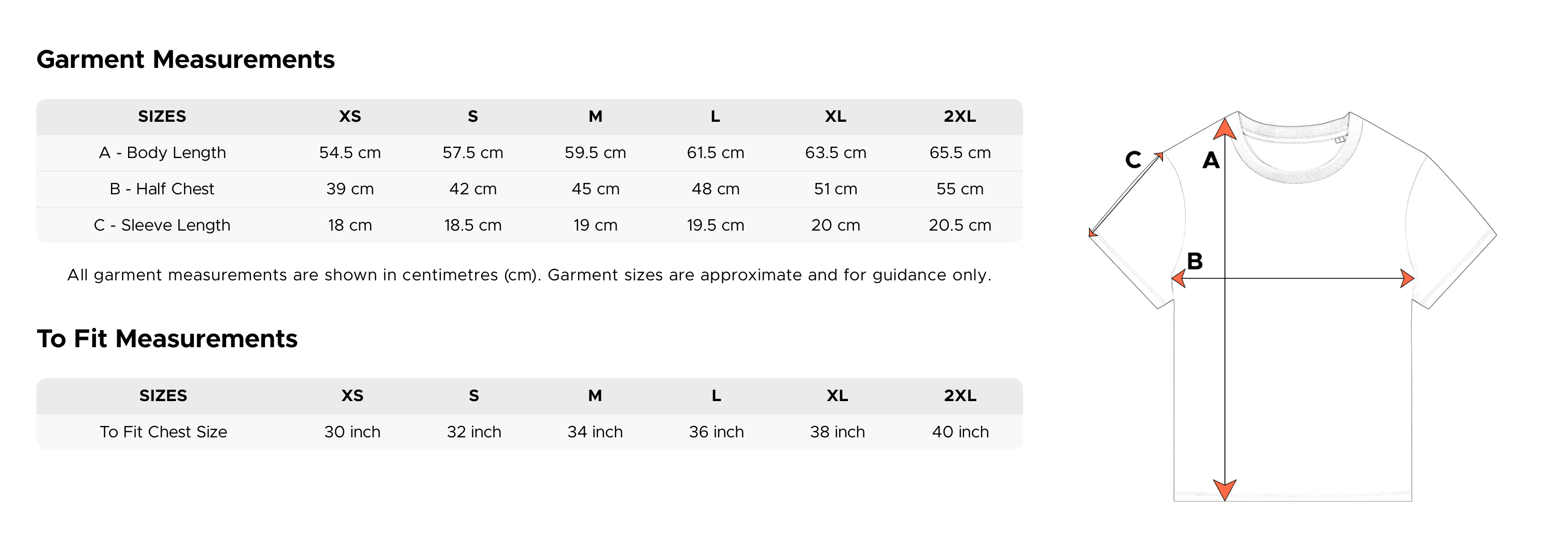 Garment Measurements

| SIZES | XS | S | M | L | XL | 2XL |
|---|---|---|---|---|---|---|
| A - Body Length | 54.5 cm | 57.5 cm | 59.5 cm | 61.5 cm | 63.5 cm | 65.5 cm |
| B - Half Chest | 39 cm | 42 cm | 45 cm | 48 cm | 51 cm | 55 cm |
| C - Sleeve Length | 18 cm | 18.5 cm | 19 cm | 19.5 cm | 20 cm | 20.5 cm |

All garment measurements are shown in centimetres (cm). Garment sizes are approximate and for guidance only.

To Fit Measurements

| SIZES | XS | S | M | L | XL | 2XL |
|---|---|---|---|---|---|---|
| To Fit Chest Size | 30 inch | 32 inch | 34 inch | 36 inch | 38 inch | 40 inch |

C
A
B